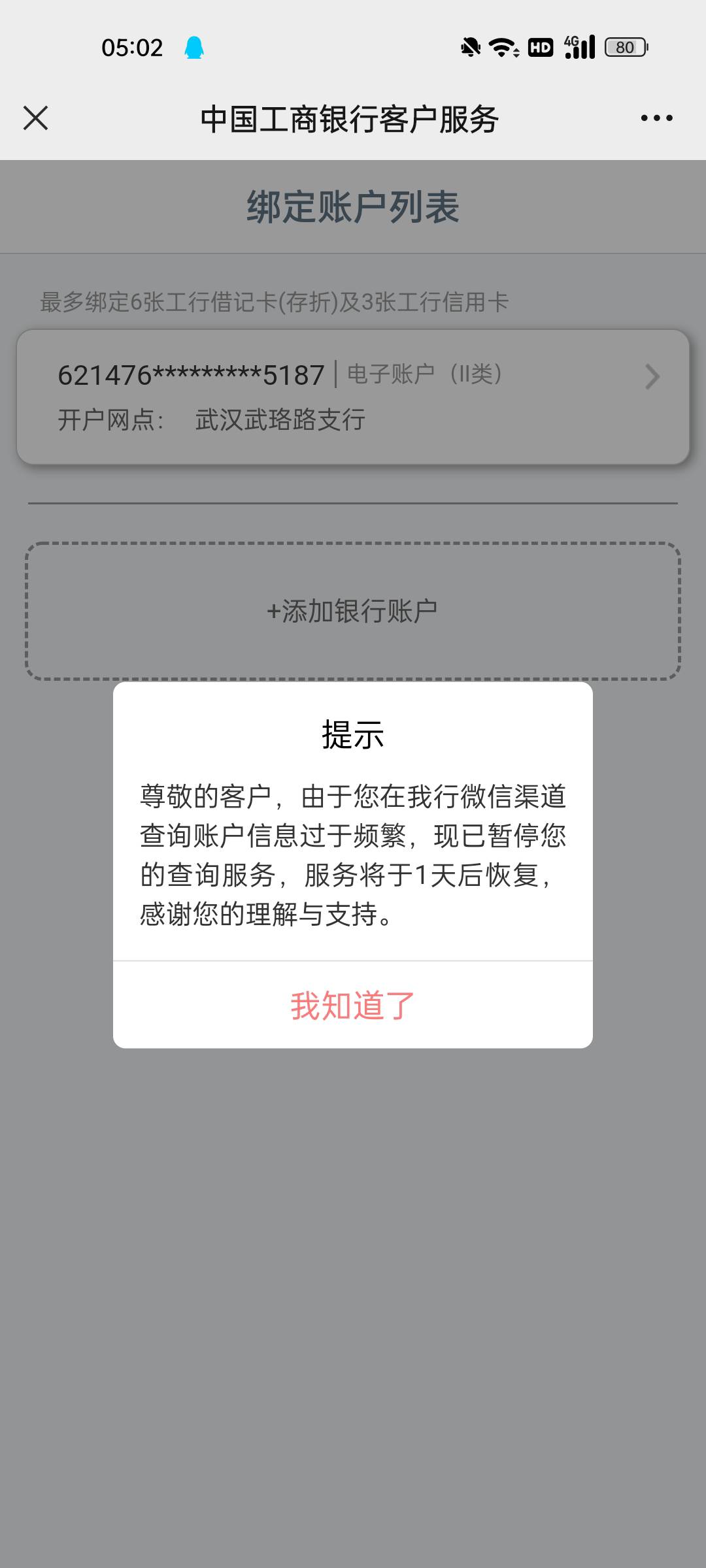 05:02 HD 4G 80

中国工商银行客户服务

绑定账户列表

最多绑定6张工行借记卡(存折)及3张工行信用卡

621476*********5187 | 电子账户（II类）
开户网点： 武汉武珞路支行

+添加银行账户

提示

尊敬的客户，由于您在我行微信渠道查询账户信息过于频繁，现已暂停您的查询服务，服务将于1天后恢复，感谢您的理解与支持。

我知道了